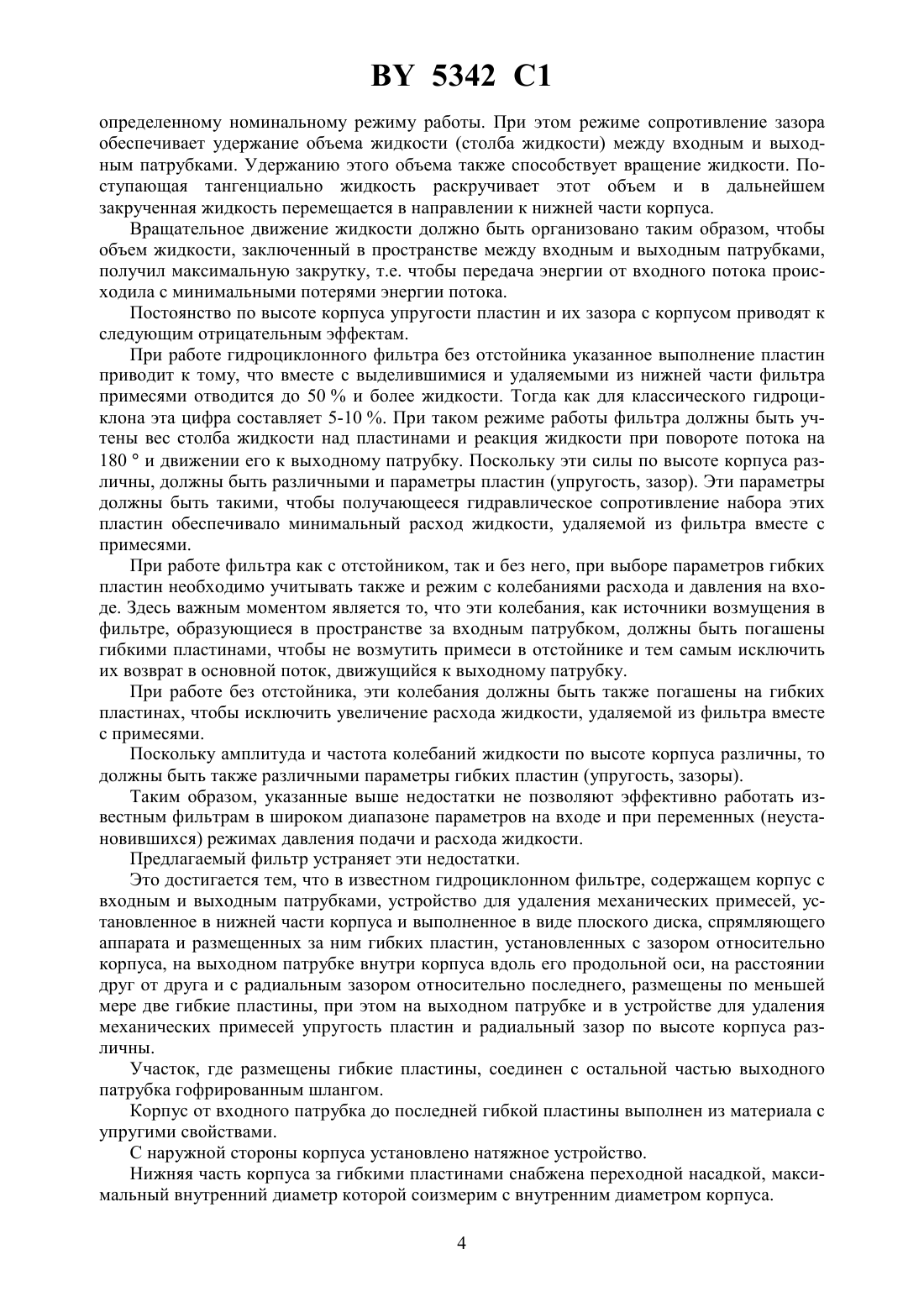 BY 5342 C1

определенному номинальному режиму работы. При этом режиме сопротивление зазора обеспечивает удержание объема жидкости (столба жидкости) между входным и выходным патрубками. Удержанию этого объема также способствует вращение жидкости. Поступающая тангенциально жидкость раскручивает этот объем и в дальнейшем закрученная жидкость перемещается в направлении к нижней части корпуса.

Вращательное движение жидкости должно быть организовано таким образом, чтобы объем жидкости, заключенный в пространстве между входным и выходным патрубками, получил максимальную закрутку, т.е. чтобы передача энергии от входного потока происходила с минимальными потерями энергии потока.

Постоянство по высоте корпуса упругости пластин и их зазора с корпусом приводят к следующим отрицательным эффектам.

При работе гидроциклонного фильтра без отстойника указанное выполнение пластин приводит к тому, что вместе с выделившимися и удаляемыми из нижней части фильтра примесями отводится до 50 % и более жидкости. Тогда как для классического гидроциклона эта цифра составляет 5-10 %. При таком режиме работы фильтра должны быть учтены вес столба жидкости над пластинами и реакция жидкости при повороте потока на 180 ° и движении его к выходному патрубку. Поскольку эти силы по высоте корпуса различны, должны быть различными и параметры пластин (упругость, зазор). Эти параметры должны быть такими, чтобы получающееся гидравлическое сопротивление набора этих пластин обеспечивало минимальный расход жидкости, удаляемой из фильтра вместе с примесями.

При работе фильтра как с отстойником, так и без него, при выборе параметров гибких пластин необходимо учитывать также и режим с колебаниями расхода и давления на входе. Здесь важным моментом является то, что эти колебания, как источники возмущения в фильтре, образующиеся в пространстве за входным патрубком, должны быть погашены гибкими пластинами, чтобы не возмутить примеси в отстойнике и тем самым исключить их возврат в основной поток, движущийся к выходному патрубку.

При работе без отстойника, эти колебания должны быть также погашены на гибких пластинах, чтобы исключить увеличение расхода жидкости, удаляемой из фильтра вместе с примесями.

Поскольку амплитуда и частота колебаний жидкости по высоте корпуса различны, то должны быть также различными параметры гибких пластин (упругость, зазоры).

Таким образом, указанные выше недостатки не позволяют эффективно работать известным фильтрам в широком диапазоне параметров на входе и при переменных (неустановившихся) режимах давления подачи и расхода жидкости.

Предлагаемый фильтр устраняет эти недостатки.

Это достигается тем, что в известном гидроциклонном фильтре, содержащем корпус с входным и выходным патрубками, устройство для удаления механических примесей, установленное в нижней части корпуса и выполненное в виде плоского диска, спрямляющего аппарата и размещенных за ним гибких пластин, установленных с зазором относительно корпуса, на выходном патрубке внутри корпуса вдоль его продольной оси, на расстоянии друг от друга и с радиальным зазором относительно последнего, размещены по меньшей мере две гибкие пластины, при этом на выходном патрубке и в устройстве для удаления механических примесей упругость пластин и радиальный зазор по высоте корпуса различны.

Участок, где размещены гибкие пластины, соединен с остальной частью выходного патрубка гофрированным шлангом.

Корпус от входного патрубка до последней гибкой пластины выполнен из материала с упругими свойствами.

С наружной стороны корпуса установлено натяжное устройство.

Нижняя часть корпуса за гибкими пластинами снабжена переходной насадкой, максимальный внутренний диаметр которой соизмерим с внутренним диаметром корпуса.

4